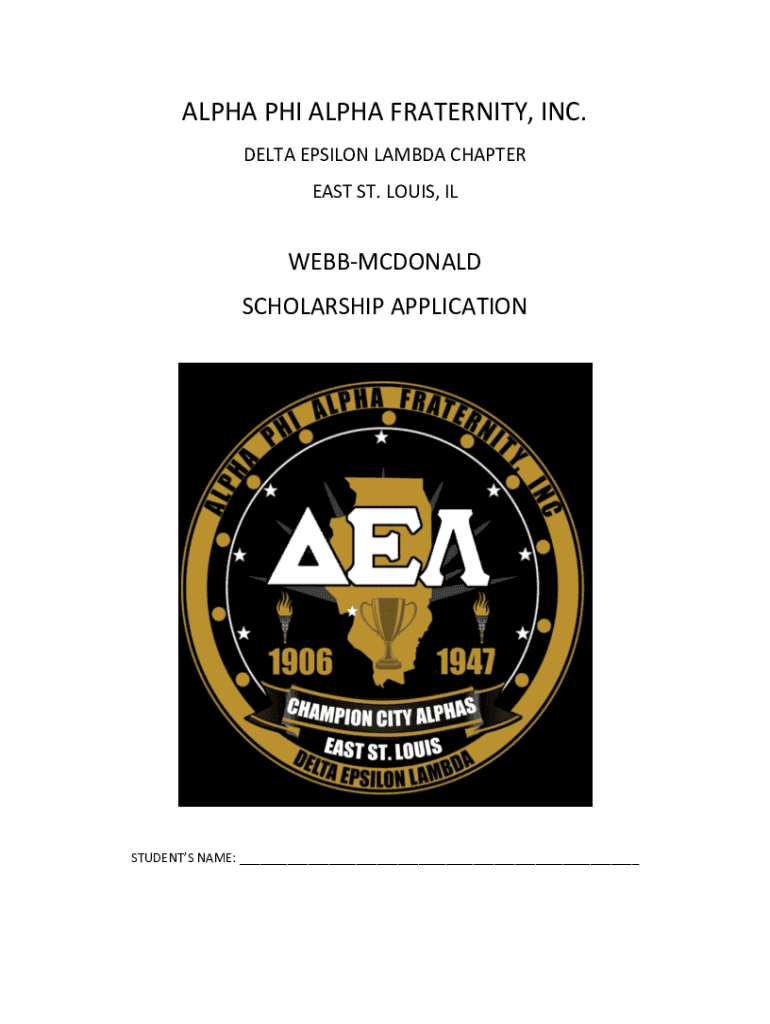 ALPHA PHI ALPHA FRATERNITY, INC.

DELTA EPSILON LAMBDA CHAPTER

EAST ST. LOUIS, IL

WEBB-MCDONALD

SCHOLARSHIP APPLICATION

ALPHA PHI ALPHA FRATERNITY, INC

ΔΕΛ

1906

1947

CHAMPION CITY ALPHAS

EAST ST. LOUIS

DELTA EPSILON LAMBDA

STUDENT'S NAME: ____